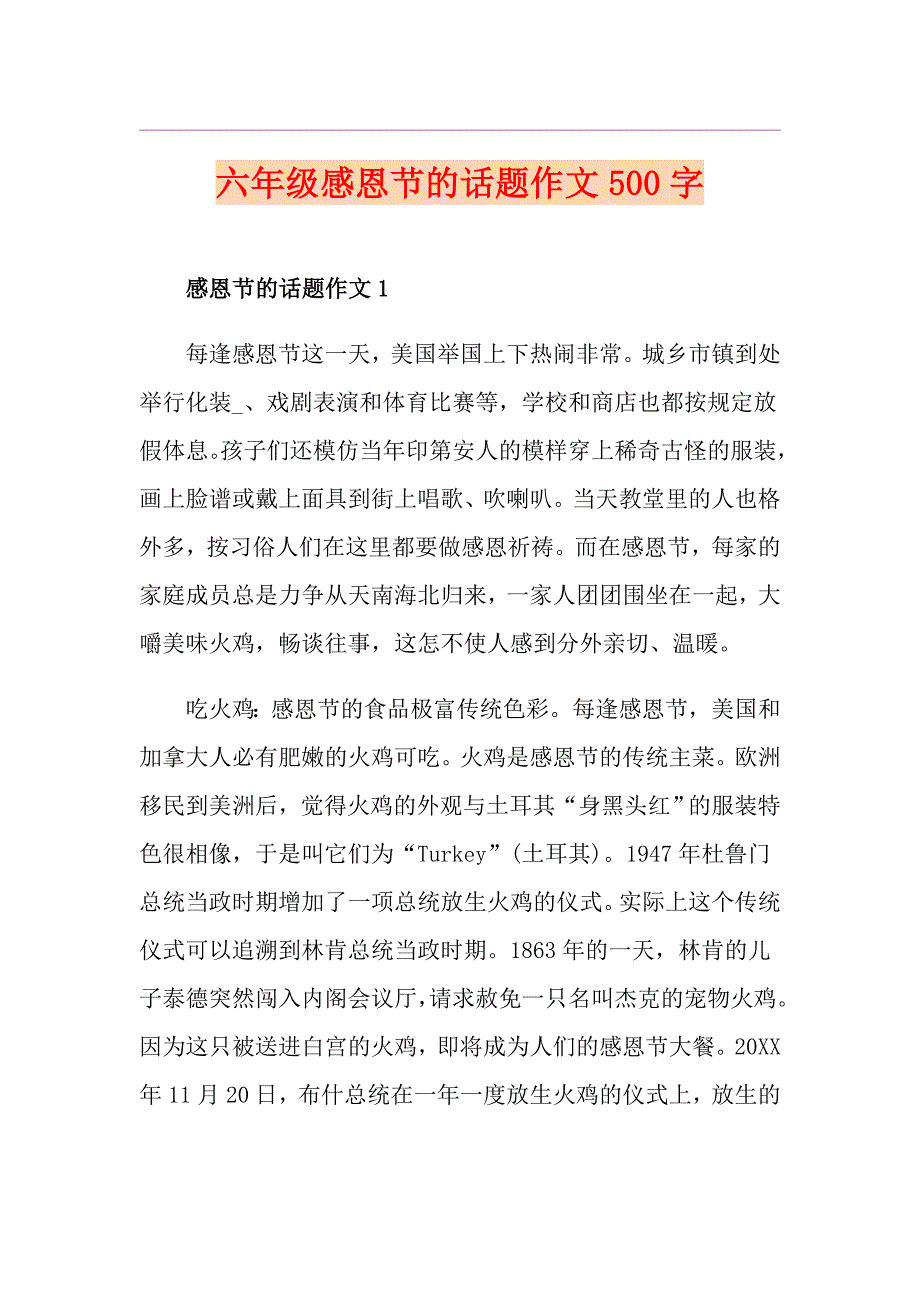 六年级感恩节的话题作文500字

感恩节的话题作文1

每逢感恩节这一天，美国举国上下热闹非常。城乡市镇到处举行化装_、戏剧表演和体育比赛等，学校和商店也都按规定放假休息。孩子们还模仿当年印第安人的模样穿上稀奇古怪的服装，画上脸谱或戴上面具到街上唱歌、吹喇叭。当天教堂里的人也格外多，按习俗人们在这里都要做感恩祈祷。而在感恩节，每家的家庭成员总是力争从天南海北归来，一家人团团围坐在一起，大嚼美味火鸡，畅谈往事，这怎不使人感到分外亲切、温暖。

吃火鸡：感恩节的食品极富传统色彩。每逢感恩节，美国和加拿大人必有肥嫩的火鸡可吃。火鸡是感恩节的传统主菜。欧洲移民到美洲后，觉得火鸡的外观与土耳其“身黑头红”的服装特色很相像，于是叫它们为“Turkey”(土耳其)。1947年杜鲁门总统当政时期增加了一项总统放生火鸡的仪式。实际上这个传统仪式可以追溯到林肯总统当政时期。1863年的一天，林肯的儿子泰德突然闯入内阁会议厅，请求赦免一只名叫杰克的宠物火鸡。因为这只被送进白宫的火鸡，即将成为人们的感恩节大餐。20XX年11月20日，布什总统在一年一度放生火鸡的仪式上，放生的